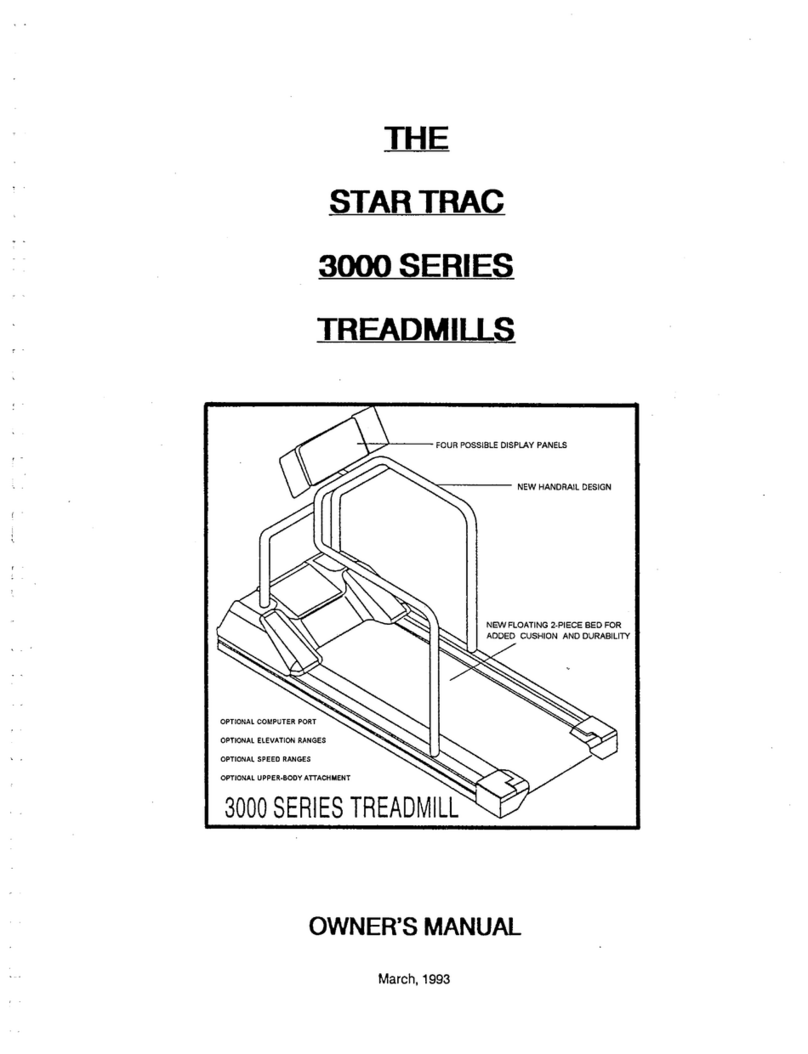 THE

STAR TRAC

3000 SERIES

TREADMILLS

FOUR POSSIBLE DISPLAY PANELS

NEW HANDRAIL DESIGN

NEW FLOATING 2-PIECE BED FOR ADDED CUSHION AND DURABILITY

OPTIONAL COMPUTER PORT
OPTIONAL ELEVATION RANGES
OPTIONAL SPEED RANGES
OPTIONAL UPPER-BODY ATTACHMENT

3000 SERIES TREADMILL

OWNER'S MANUAL

March, 1993